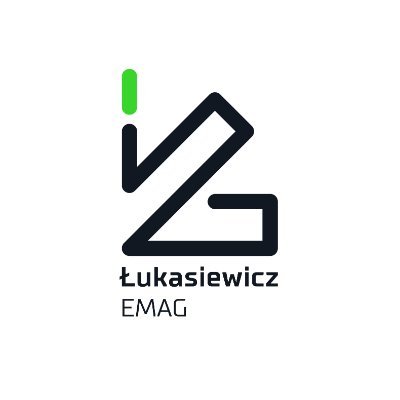 Łukasiewicz
EMAG